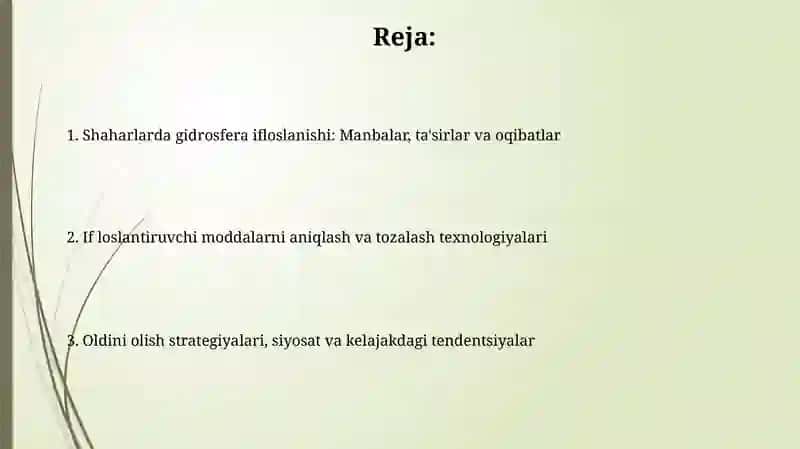 Reja:

1. Shaharlarda gidrosfera ifloslanishi: Manbalar, ta'sirlar va oqibatlar

2. If loslantiruvchi moddalarni aniqlash va tozalash texnologiyalari

3. Oldini olish strategiyalari, siyosat va kelajakdagi tendentsiyalar